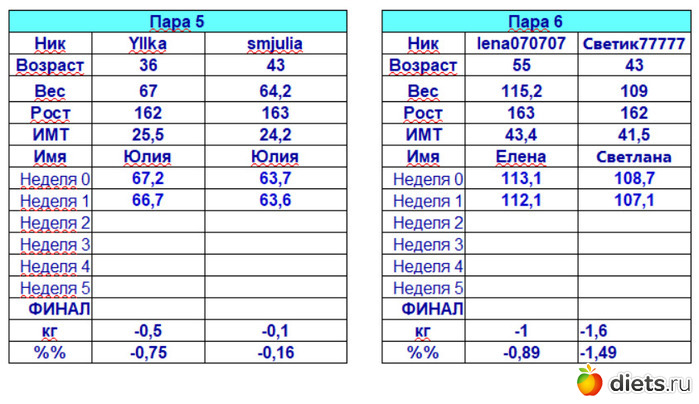 | Пара 5 | | |
|---|---|---|
| Ник | Yllka | smjulia |
| Возраст | 36 | 43 |
| Вес | 67 | 64,2 |
| Рост | 162 | 163 |
| ИМТ | 25,5 | 24,2 |
| Имя | Юлия | Юлия |
| Неделя 0 | 67,2 | 63,7 |
| Неделя 1 | 66,7 | 63,6 |
| Неделя 2 | | |
| Неделя 3 | | |
| Неделя 4 | | |
| Неделя 5 | | |
| ФИНАЛ | | |
| кг | -0,5 | -0,1 |
| %% | -0,75 | -0,16 |

| Пара 6 | | |
|---|---|---|
| Ник | lena070707 | Светик77777 |
| Возраст | 55 | 43 |
| Вес | 115,2 | 109 |
| Рост | 163 | 162 |
| ИМТ | 43,4 | 41,5 |
| Имя | Елена | Светлана |
| Неделя 0 | 113,1 | 108,7 |
| Неделя 1 | 112,1 | 107,1 |
| Неделя 2 | | |
| Неделя 3 | | |
| Неделя 4 | | |
| Неделя 5 | | |
| ФИНАЛ | | |
| кг | -1 | -1,6 |
| %% | -0,89 | -1,49 |

diets.ru